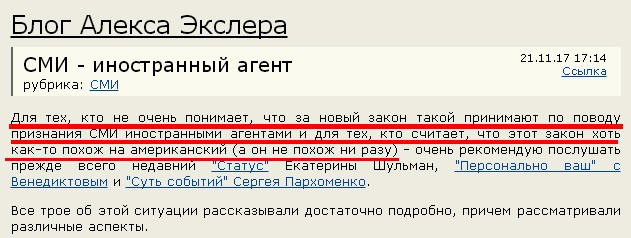 Блог Алекса Экслера

СМИ - иностранный агент
рубрика: СМИ

21.11.17 17:14
Ссылка

Для тех, кто не очень понимает, что за новый закон такой принимают по поводу признания СМИ иностранными агентами и для тех, кто считает, что этот закон хоть как-то похож на американский (а он не похож ни разу) - очень рекомендую послушать прежде всего недавний "Статус" Екатерины Шульман, "Персонально ваш" с Венедиктовым и "Суть событий" Сергея Пархоменко.

Все трое об этой ситуации рассказывали достаточно подробно, причем рассматривали различные аспекты.